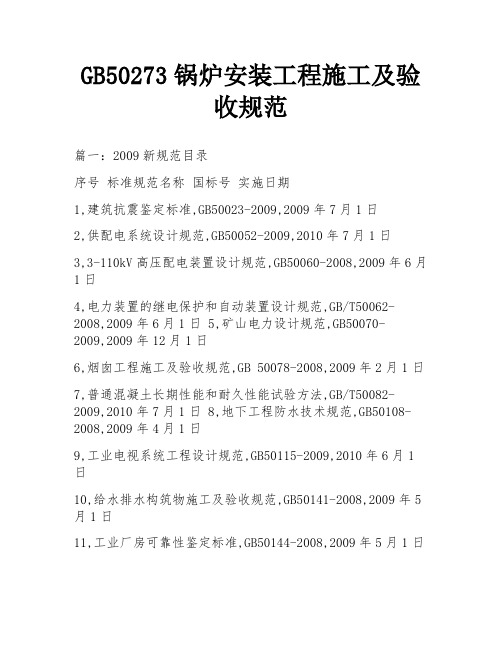 GB50273 锅炉安装工程施工及验收规范

篇一：2009 新规范目录

序号 标准规范名称 国标号 实施日期

1,建筑抗震鉴定标准,GB50023-2009,2009 年 7 月 1 日

2,供配电系统设计规范,GB50052-2009,2010 年 7 月 1 日

3,3-110kV 高压配电装置设计规范,GB50060-2008,2009 年 6 月 1 日

4,电力装置的继电保护和自动装置设计规范,GB/T50062-2008,2009 年 6 月 1 日 5,矿山电力设计规范,GB50070-2009,2009 年 12 月 1 日

6,烟囱工程施工及验收规范,GB 50078-2008,2009 年 2 月 1 日

7,普通混凝土长期性能和耐久性能试验方法,GB/T50082-2009,2010 年 7 月 1 日 8,地下工程防水技术规范,GB50108-2008,2009 年 4 月 1 日

9,工业电视系统工程设计规范,GB50115-2009,2010 年 6 月 1 日

10,给水排水构筑物施工及验收规范,GB50141-2008,2009 年 5 月 1 日

11,工业厂房可靠性鉴定标准,GB50144-2008,2009 年 5 月 1 日